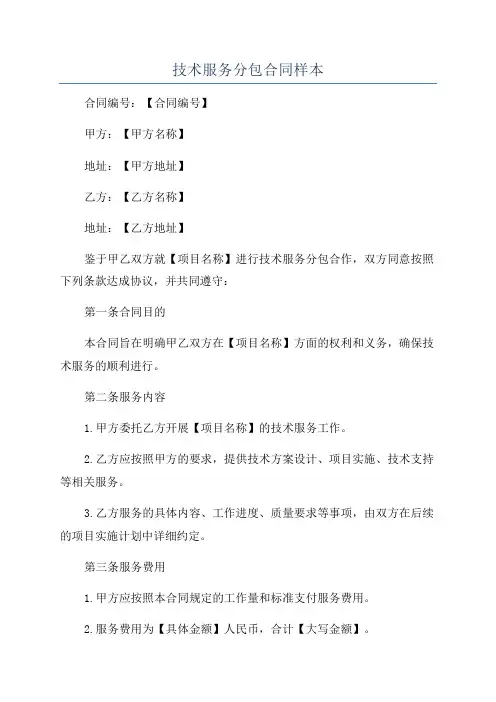 技术服务分包合同样本

合同编号：【合同编号】

甲方：【甲方名称】

地址：【甲方地址】

乙方：【乙方名称】

地址：【乙方地址】

鉴于甲乙双方就【项目名称】进行技术服务分包合作，双方同意按照下列条款达成协议，并共同遵守：

第一条合同目的

本合同旨在明确甲乙双方在【项目名称】方面的权利和义务，确保技术服务的顺利进行。

第二条服务内容

1.甲方委托乙方开展【项目名称】的技术服务工作。

2.乙方应按照甲方的要求，提供技术方案设计、项目实施、技术支持等相关服务。

3.乙方服务的具体内容、工作进度、质量要求等事项，由双方在后续的项目实施计划中详细约定。

第三条服务费用

1.甲方应按照本合同规定的工作量和标准支付服务费用。

2.服务费用为【具体金额】人民币，合计【大写金额】。